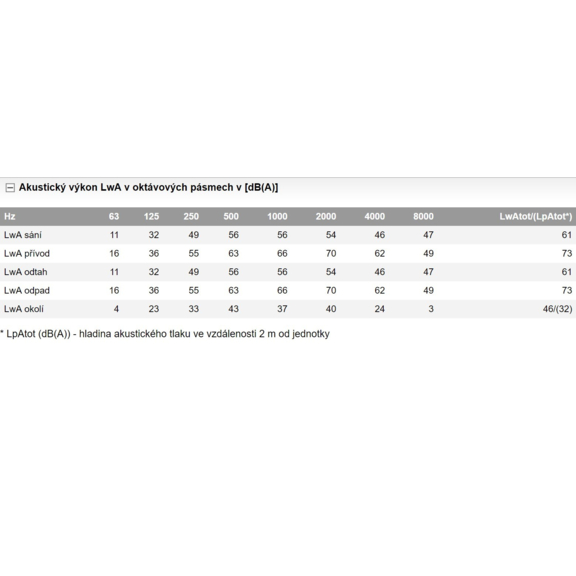 Akustický výkon LwA v oktávových pásmech v [dB(A)]

| Hz | 63 | 125 | 250 | 500 | 1000 | 2000 | 4000 | 8000 | LwAtot/(LpAtot*) |
|---|---|---|---|---|---|---|---|---|---|
| LwA sání | 11 | 32 | 49 | 56 | 56 | 54 | 46 | 47 | 61 |
| LwA přívod | 16 | 36 | 55 | 63 | 66 | 70 | 62 | 49 | 73 |
| LwA odtah | 11 | 32 | 49 | 56 | 56 | 54 | 46 | 47 | 61 |
| LwA odpad | 16 | 36 | 55 | 63 | 66 | 70 | 62 | 49 | 73 |
| LwA okolí | 4 | 23 | 33 | 43 | 37 | 40 | 24 | 3 | 46/(32) |

* LpAtot (dB(A)) - hladina akustického tlaku ve vzdálenosti 2 m od jednotky